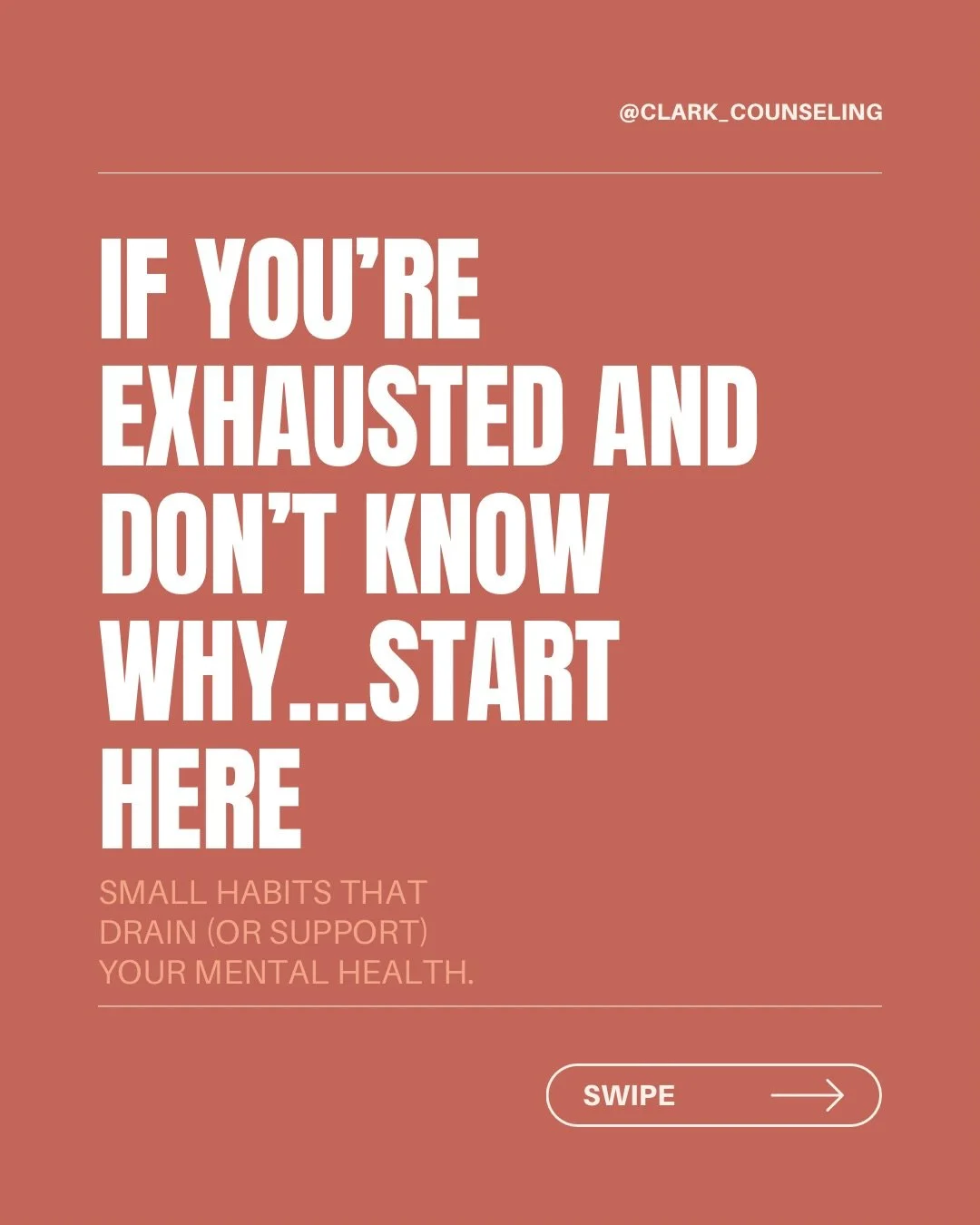 @CLARK_COUNSELING

IF YOU'RE EXHAUSTED AND DON'T KNOW WHY...START HERE

SMALL HABITS THAT DRAIN (OR SUPPORT) YOUR MENTAL HEALTH.

SWIPE